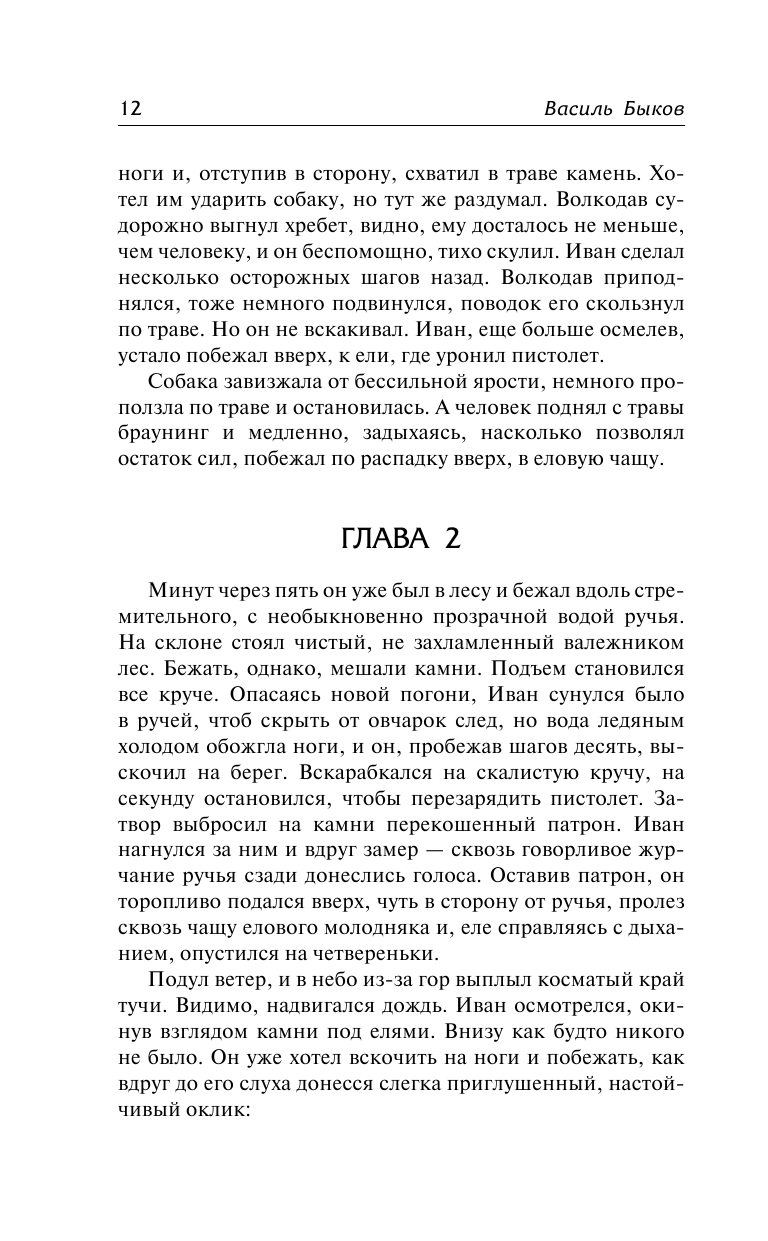 12 Василь Быков

ноги и, отступив в сторону, схватил в траве камень. Хотел им ударить собаку, но тут же раздумал. Волкодав судорожно выгнул хребет, видно, ему досталось не меньше, чем человеку, и он беспомощно, тихо скулил. Иван сделал несколько осторожных шагов назад. Волкодав приподнялся, тоже немного подвинулся, поводок его скользнул по траве. Но он не вскакивал. Иван, еще больше осмелев, устало побежал вверх, к ели, где уронил пистолет.

Собака завизжала от бессильной ярости, немного проползла по траве и остановилась. А человек поднял с травы браунинг и медленно, задыхаясь, насколько позволял остаток сил, побежал по распадку вверх, в еловую чащу.

ГЛАВА 2

Минут через пять он уже был в лесу и бежал вдоль стремительного, с необыкновенно прозрачной водой ручья. На склоне стоял чистый, не захламленный валежником лес. Бежать, однако, мешали камни. Подъем становился все круче. Опасаясь новой погони, Иван сунулся было в ручей, чтоб скрыть от овчарок след, но вода ледяным холодом обожгла ноги, и он, пробежав шагов десять, выскочил на берег. Вскарабкался на скалистую кручу, на секунду остановился, чтобы перезарядить пистолет. Затвор выбросил на камни перекошенный патрон. Иван нагнулся за ним и вдруг замер — сквозь говорливое журчание ручья сзади донеслись голоса. Оставив патрон, он торопливо подался вверх, чуть в сторону от ручья, пролез сквозь чащу елового молодняка и, еле справляясь с дыханием, опустился на четвереньки.

Подул ветер, и в небо из-за гор выплыл косматый край тучи. Видимо, надвигался дождь. Иван осмотрелся, окинув взглядом камни под елями. Внизу как будто никого не было. Он уже хотел вскочить на ноги и побежать, как вдруг до его слуха донесся слегка приглушенный, настойчивый оклик: